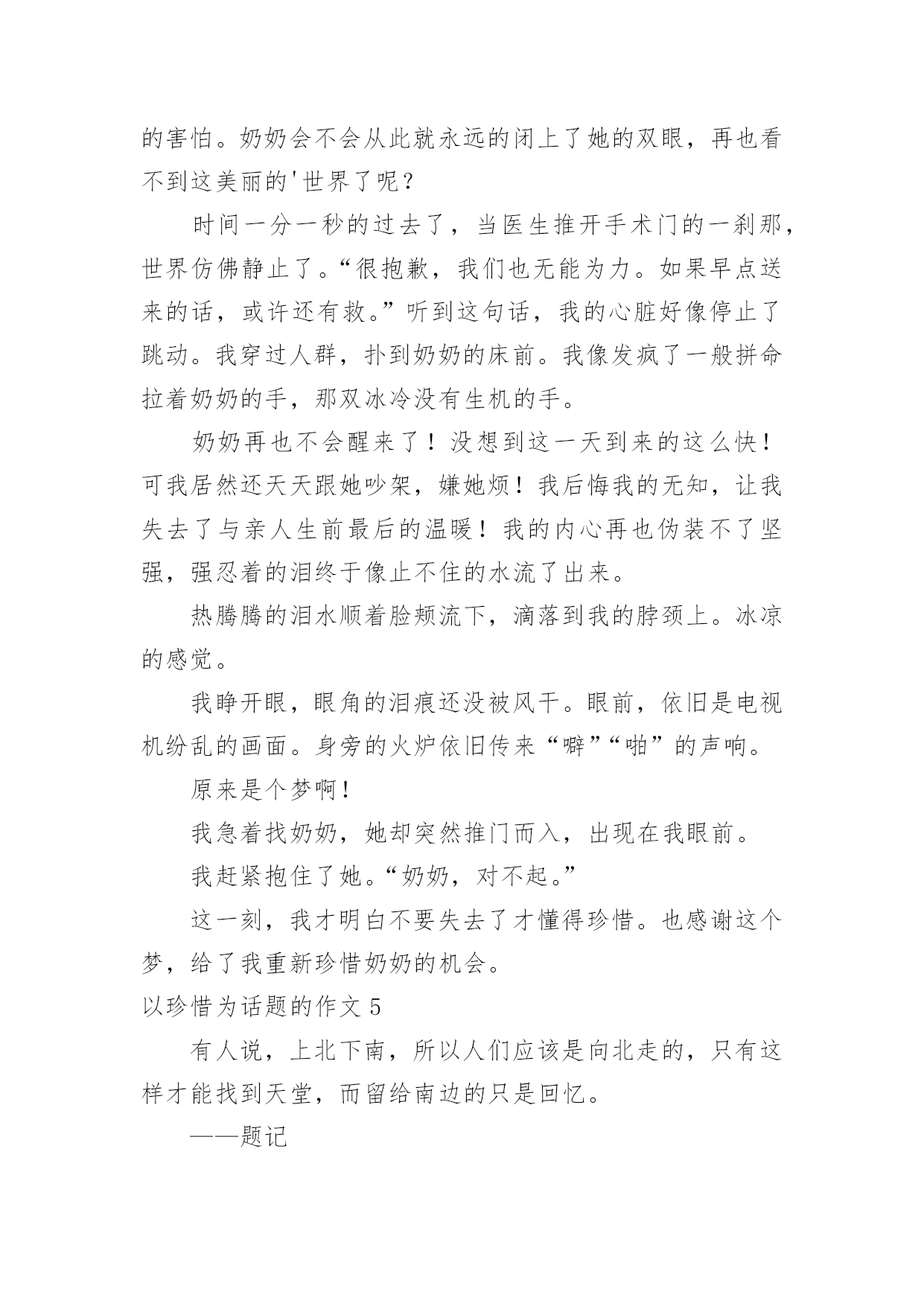 的害怕。奶奶会不会从此就永远的闭上了她的双眼，再也看不到这美丽的'世界了呢？

时间一分一秒的过去了，当医生推开手术门的一刹那，世界仿佛静止了。“很抱歉，我们也无能为力。如果早点送来的话，或许还有救。”听到这句话，我的心脏好像停止了跳动。我穿过人群，扑到奶奶的床前。我像发疯了一般拼命拉着奶奶的手，那双冰冷没有生机的手。

奶奶再也不会醒来了！没想到这一天到来的这么快！可我居然还天天跟她吵架，嫌她烦！我后悔我的无知，让我失去了与亲人生前最后的温暖！我的内心再也伪装不了坚强，强忍着的泪终于像止不住的水流了出来。

热腾腾的泪水顺着脸颊流下，滴落到我的脖颈上。冰凉的感觉。

我睁开眼，眼角的泪痕还没被风干。眼前，依旧是电视机纷乱的画面。身旁的火炉依旧传来“噼”“啪”的声响。

原来是个梦啊！

我急着找奶奶，她却突然推门而入，出现在我眼前。

我赶紧抱住了她。“奶奶，对不起。”

这一刻，我才明白不要失去了才懂得珍惜。也感谢这个梦，给了我重新珍惜奶奶的机会。

以珍惜为话题的作文 5

有人说，上北下南，所以人们应该是向北走的，只有这样才能找到天堂，而留给南边的只是回忆。

——题记